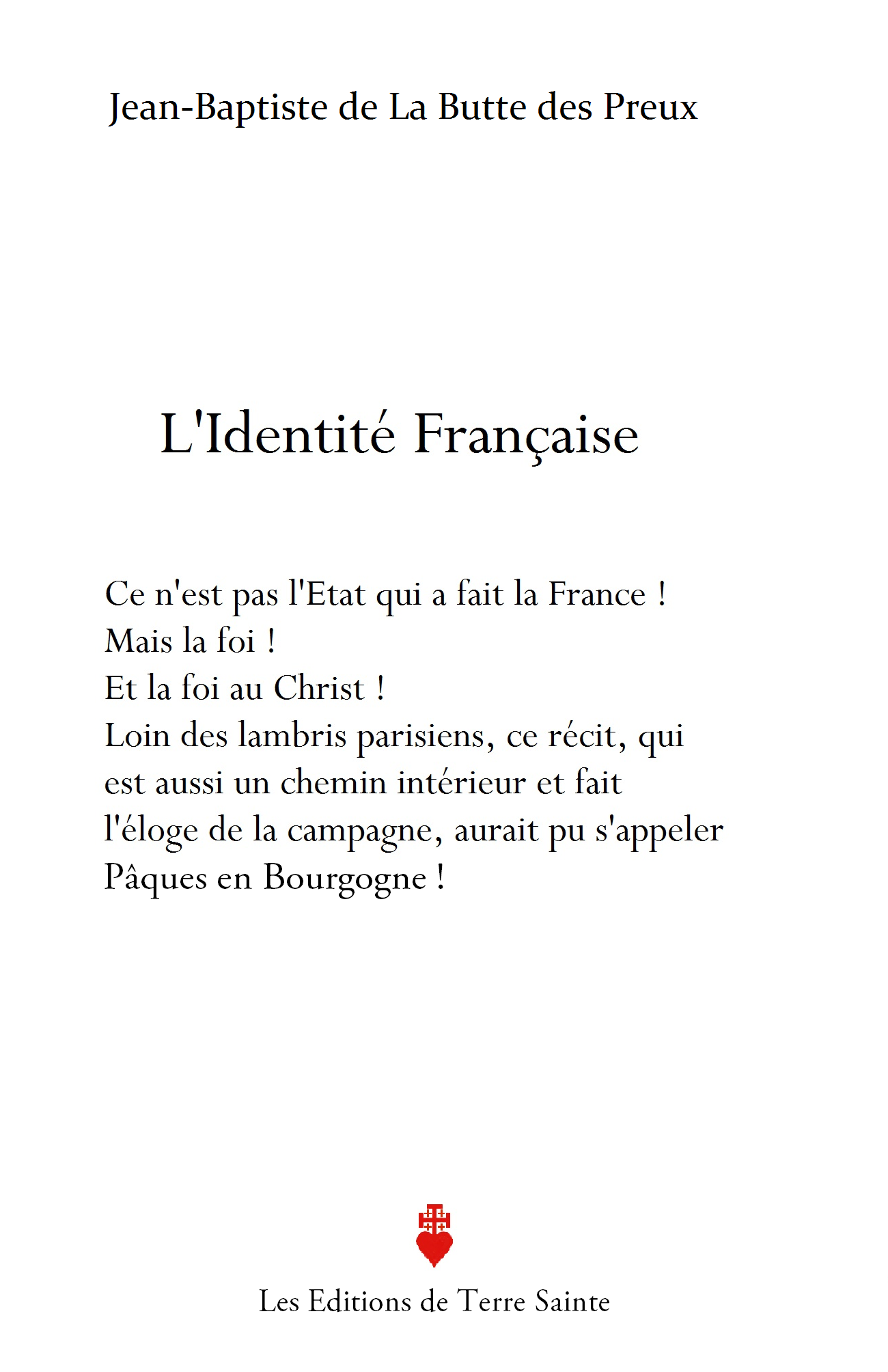 Jean-Baptiste de La Butte des Preux

L'Identité Française

Ce n'est pas l'Etat qui a fait la France !
Mais la foi !
Et la foi au Christ !
Loin des lambris parisiens, ce récit, qui est aussi un chemin intérieur et fait l'éloge de la campagne, aurait pu s'appeler Pâques en Bourgogne !

Les Editions de Terre Sainte